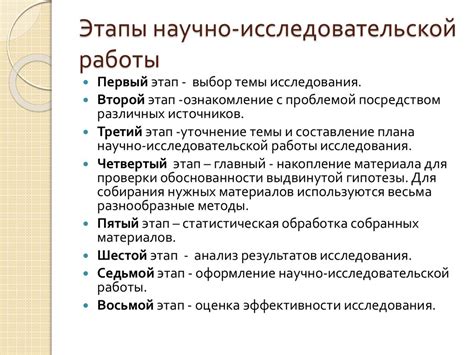 Этапы научно-исследовательской работы

Первый этап - выбор темы исследования.

Второй этап -ознакомление с проблемой посредством различных источников.

Третий этап -уточнение темы и составление плана научно-исследовательской работы исследования.

Четвертый этап – главный - накопление материала для проверки обоснованности выдвинутой гипотезы. Для собирания нужных материалов используются весьма разнообразные методы.

Пятый этап – статистическая обработка собранных материалов.

Шестой этап - анализ результатов исследования.

Седьмой этап - оформление научно-исследовательской работы.

Восьмой этап - оценка эффективности исследования.